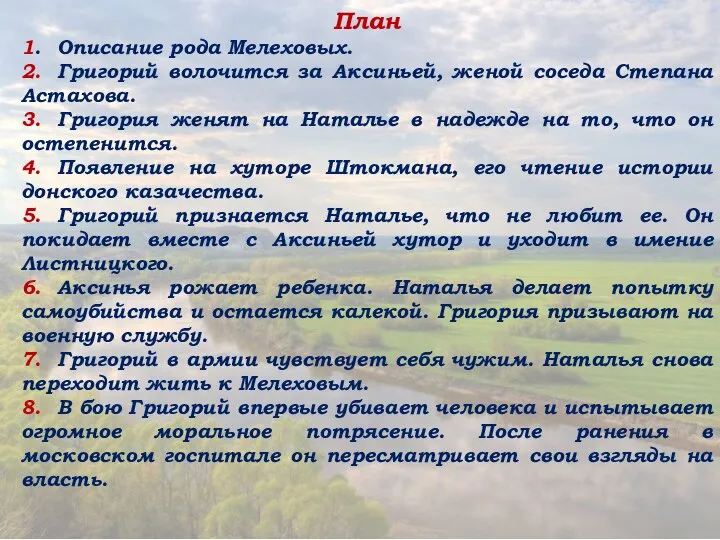 План

1. Описание рода Мелеховых.
2. Григорий волочится за Аксиньей, женой соседа Степана Астахова.
3. Григория женят на Наталье в надежде на то, что он остепенится.
4. Появление на хуторе Штокмана, его чтение истории донского казачества.
5. Григорий признается Наталье, что не любит ее. Он покидает вместе с Аксиньей хутор и уходит в имение Листницкого.
6. Аксинья рожает ребенка. Наталья делает попытку самоубийства и остается калекой. Григория призывают на военную службу.
7. Григорий в армии чувствует себя чужим. Наталья снова переходит жить к Мелеховым.
8. В бою Григорий впервые убивает человека и испытывает огромное моральное потрясение. После ранения в московском госпитале он пересматривает свои взгляды на власть.